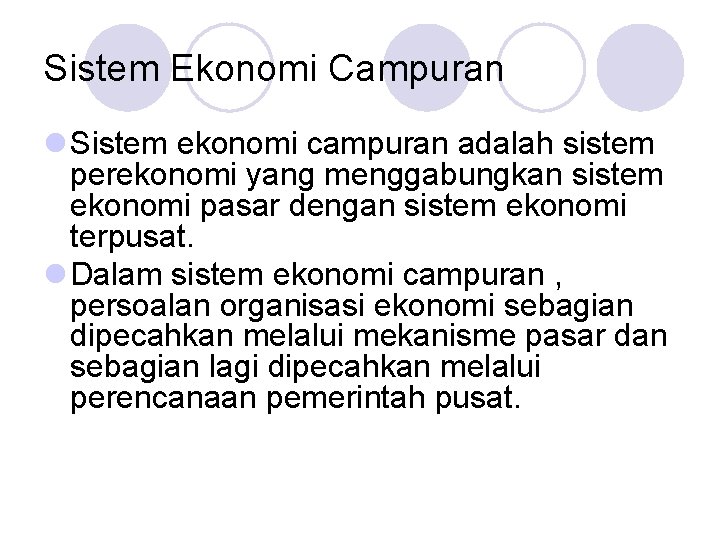 Sistem Ekonomi Campuran

Sistem ekonomi campuran adalah sistem perekonomi yang menggabungkan sistem ekonomi pasar dengan sistem ekonomi terpusat.

Dalam sistem ekonomi campuran , persoalan organisasi ekonomi sebagian dipecahkan melalui mekanisme pasar dan sebagian lagi dipecahkan melalui perencanaan pemerintah pusat.